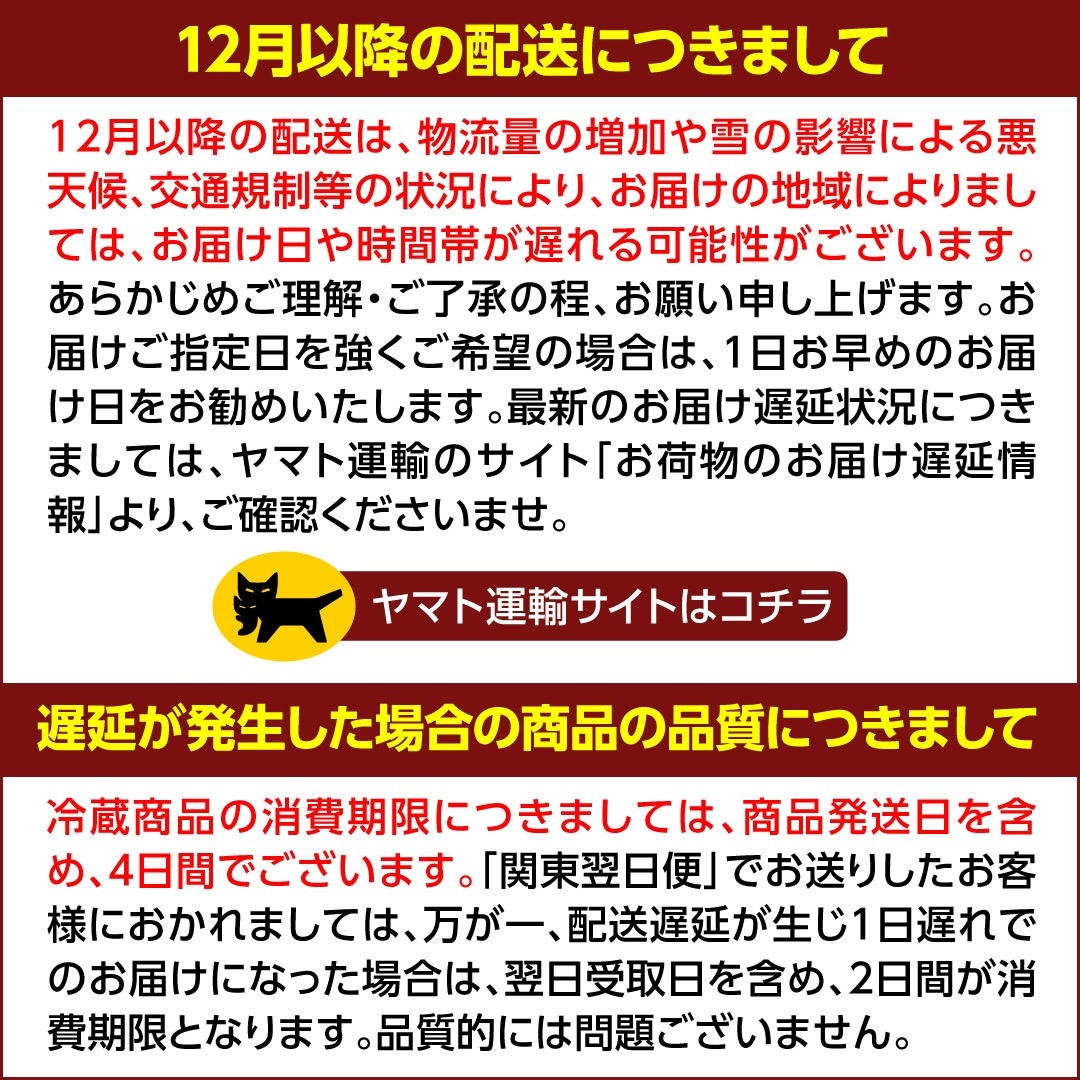 12月以降の配送につきまして

12月以降の配送は、物流量の増加や雪の影響による悪天候、交通規制等の状況により、お届けの地域によりましては、お届け日や時間帯が遅れる可能性がございます。あらかじめご理解・ご了承の程、お願い申し上げます。お届けご指定日を強くご希望の場合は、1日お早めのお届け日をお勧めいたします。最新のお届け遅延状況につきましては、ヤマト運輸のサイト「お荷物のお届け遅延情報」より、ご確認くださいませ。

ヤマト運輸サイトはコチラ

遅延が発生した場合の商品の品質につきまして

冷蔵商品の消費期限につきましては、商品発送日を含め、4日間でございます。「関東翌日便」でお送りしたお客様におかれましては、万が一、配送遅延が生じ1日遅れでのお届けになった場合は、翌日受取日を含め、2日間が消費期限となります。品質的には問題ございません。